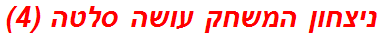 ניצחון המשחק עושה סלטה (4)